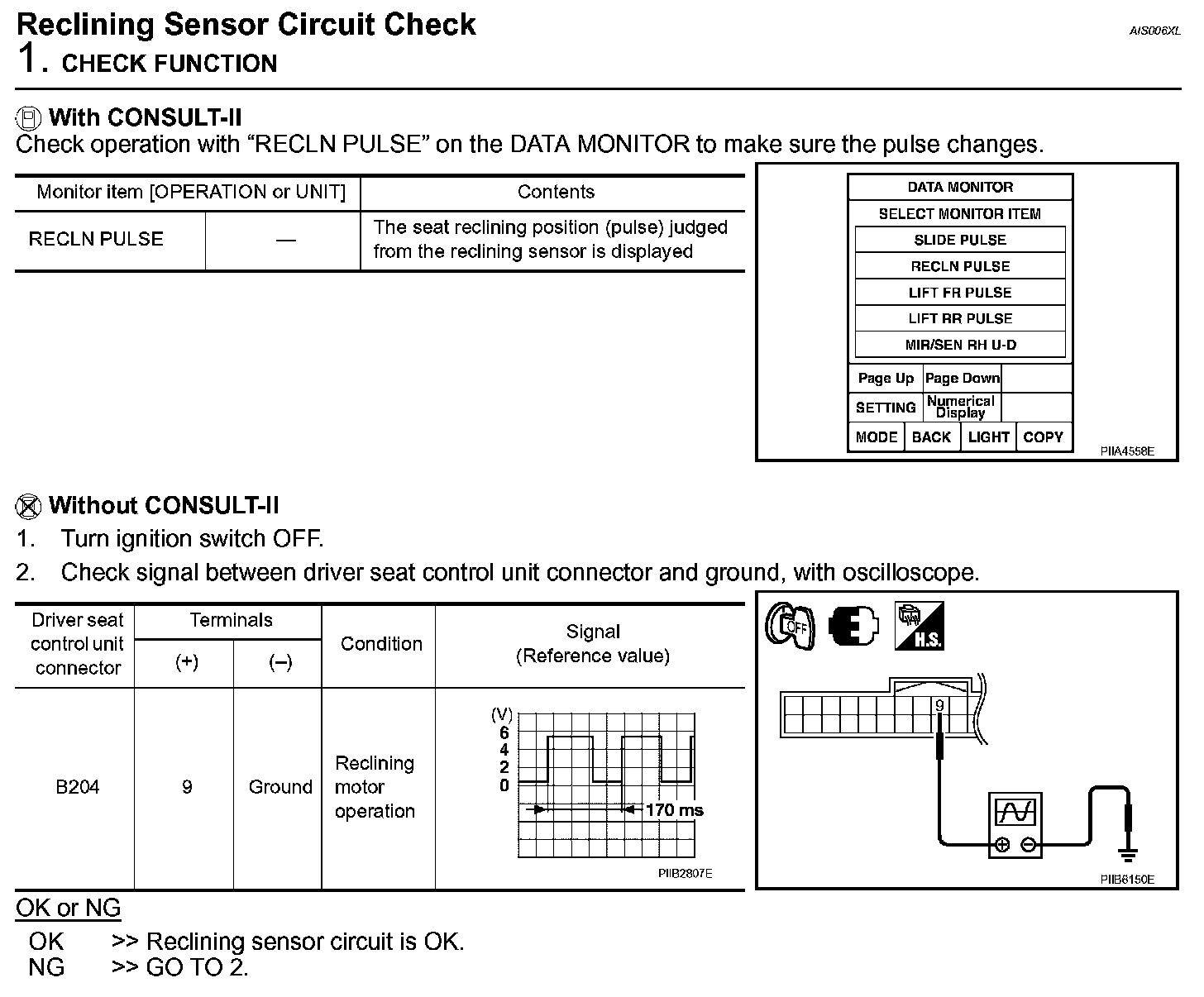 Reclining Sensor Circuit Check
AIS006XL

1. CHECK FUNCTION

With CONSULT-II

Check operation with “RECLN PULSE” on the DATA MONITOR to make sure the pulse changes.

| Monitor item [OPERATION or UNIT] | | Contents |
|---|---|---|
| RECLN PULSE | — | The seat reclining position (pulse) judged from the reclining sensor is displayed |

DATA MONITOR
SELECT MONITOR ITEM
SLIDE PULSE
RECLN PULSE
LIFT FR PULSE
LIFT RR PULSE
MIR/SEN RH U-D
Page Up
Page Down
SETTING
Numerical Display
MODE
BACK
LIGHT
COPY
PIIA4558E

Without CONSULT-II

1. Turn ignition switch OFF.
2. Check signal between driver seat control unit connector and ground, with oscilloscope.

| Driver seat control unit connector | Terminals (+) | Terminals (–) | Condition | Signal (Reference value) |
|---|---|---|---|---|
| B204 | 9 | Ground | Reclining motor operation | (V) 6 4 2 0 170 ms PIIB2807E |

OFF
H.S.
9
PIIB6150E

OK or NG

OK >> Reclining sensor circuit is OK.
NG >> GO TO 2.